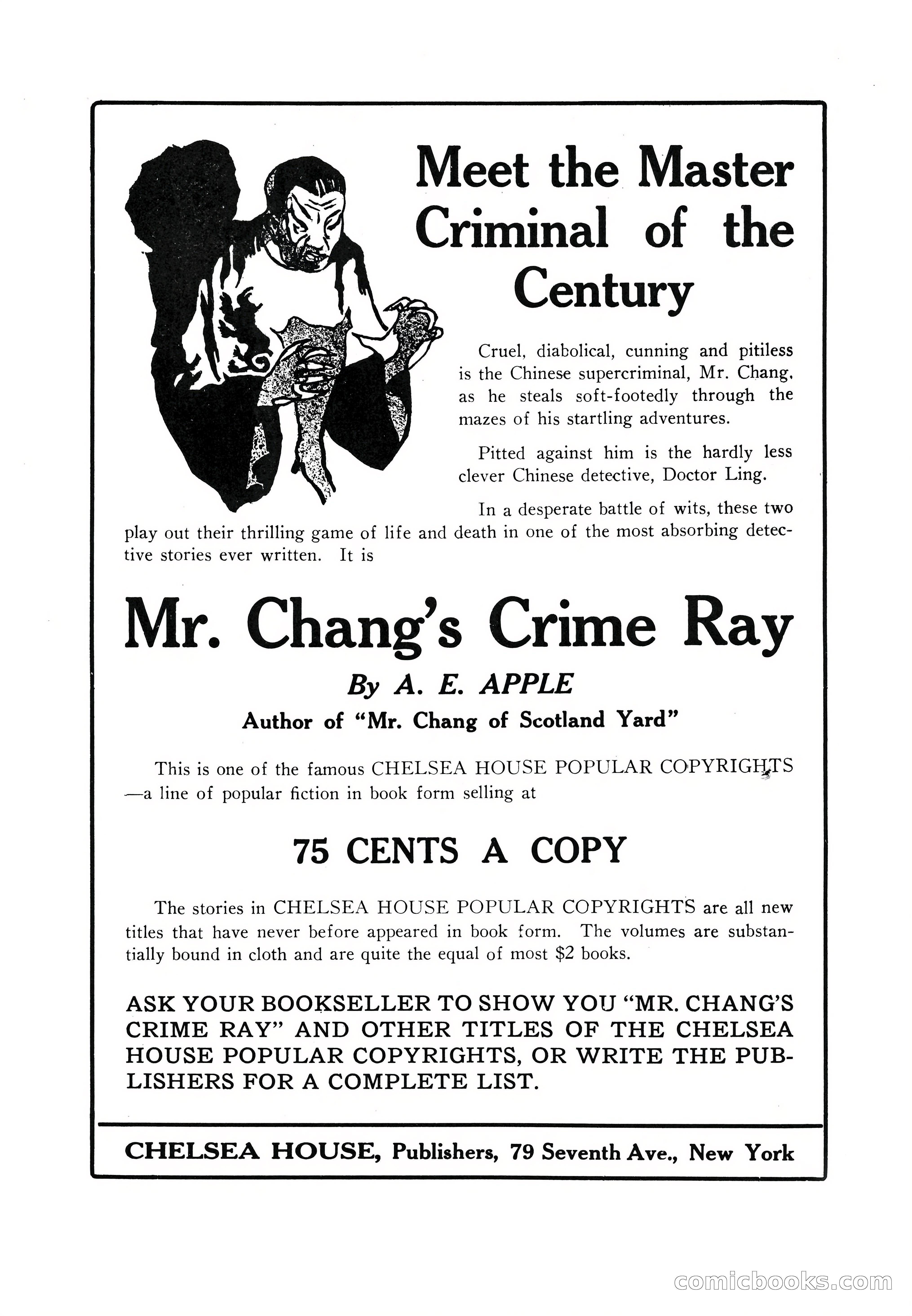 Meet the Master Criminal of the Century

Cruel, diabolical, cunning and pitiless is the Chinese supercriminal, Mr. Chang, as he steals soft-footedly through the mazes of his startling adventures.

Pitted against him is the hardly less clever Chinese detective, Doctor Ling.

In a desperate battle of wits, these two play out their thrilling game of life and death in one of the most absorbing detective stories ever written. It is

Mr. Chang's Crime Ray

By A. E. APPLE

Author of "Mr. Chang of Scotland Yard"

This is one of the famous CHELSEA HOUSE POPULAR COPYRIGHTS —a line of popular fiction in book form selling at

75 CENTS A COPY

The stories in CHELSEA HOUSE POPULAR COPYRIGHTS are all new titles that have never before appeared in book form. The volumes are substantially bound in cloth and are quite the equal of most $2 books.

ASK YOUR BOOKSELLER TO SHOW YOU "MR. CHANG'S CRIME RAY" AND OTHER TITLES OF THE CHELSEA HOUSE POPULAR COPYRIGHTS, OR WRITE THE PUBLISHERS FOR A COMPLETE LIST.

CHELSEA HOUSE, Publishers, 79 Seventh Ave., New York

comicbooks.com